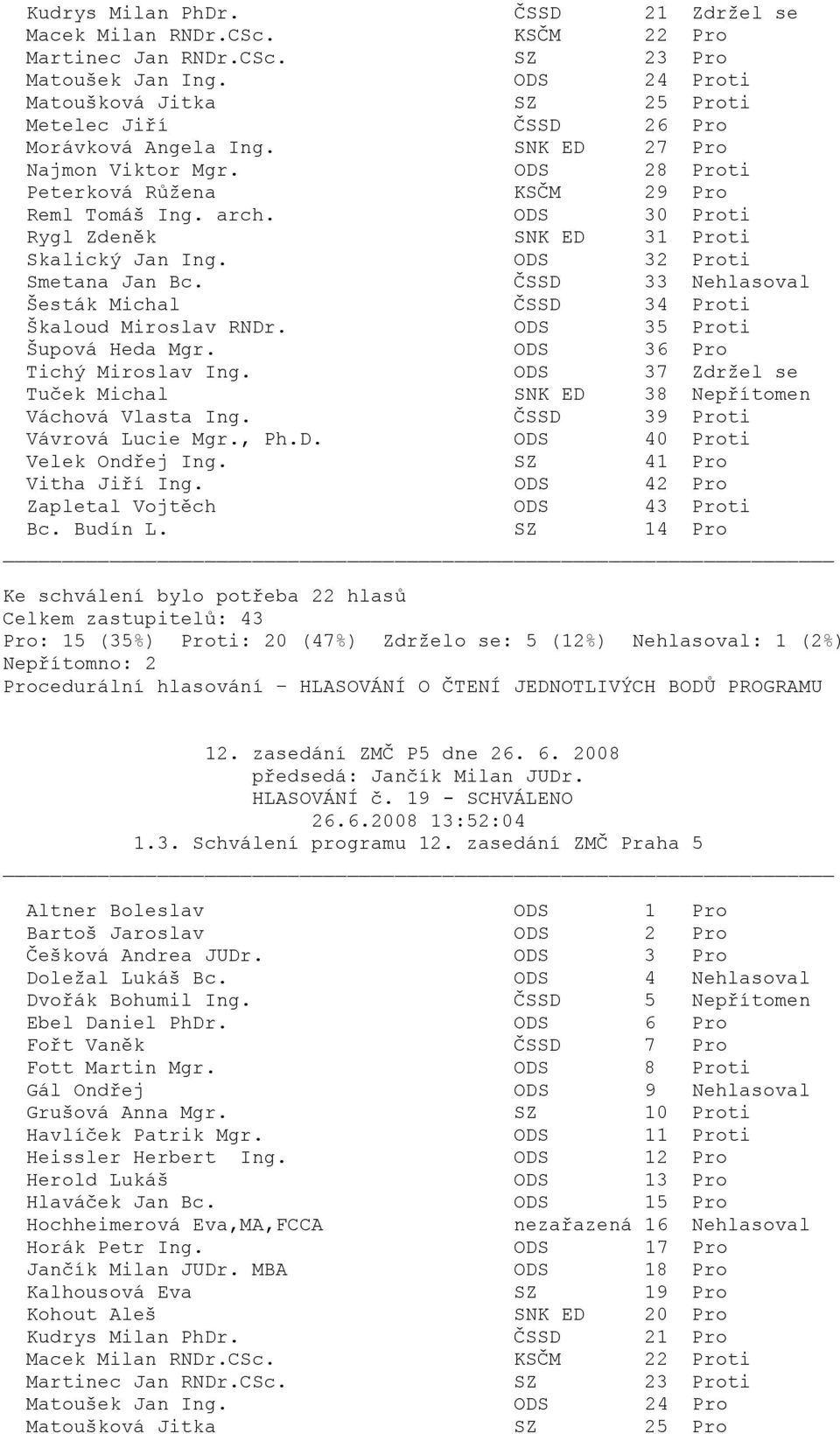 | | | | |
|---|---|---|---|
| Kudrys Milan PhDr. | ČSSD | 21 | Zdržel se |
| Macek Milan RNDr.CSc. | KSČM | 22 | Pro |
| Martinec Jan RNDr.CSc. | SZ | 23 | Pro |
| Matoušek Jan Ing. | ODS | 24 | Proti |
| Matoušková Jitka | SZ | 25 | Proti |
| Metelec Jiří | ČSSD | 26 | Pro |
| Morávková Angela Ing. | SNK ED | 27 | Pro |
| Najmon Viktor Mgr. | ODS | 28 | Proti |
| Peterková Růžena | KSČM | 29 | Pro |
| Reml Tomáš Ing. arch. | ODS | 30 | Proti |
| Rygl Zdeněk | SNK ED | 31 | Proti |
| Skalický Jan Ing. | ODS | 32 | Proti |
| Smetana Jan Bc. | ČSSD | 33 | Nehlasoval |
| Šesták Michal | ČSSD | 34 | Proti |
| Škaloud Miroslav RNDr. | ODS | 35 | Proti |
| Šupová Heda Mgr. | ODS | 36 | Pro |
| Tichý Miroslav Ing. | ODS | 37 | Zdržel se |
| Tuček Michal | SNK ED | 38 | Nepřítomen |
| Váchová Vlasta Ing. | ČSSD | 39 | Proti |
| Vávrová Lucie Mgr., Ph.D. | ODS | 40 | Proti |
| Velek Ondřej Ing. | SZ | 41 | Pro |
| Vitha Jiří Ing. | ODS | 42 | Pro |
| Zapletal Vojtěch | ODS | 43 | Proti |
| Bc. Budín L. | SZ | 14 | Pro |

Ke schválení bylo potřeba 22 hlasů
Celkem zastupitelů: 43
Pro: 15 (35%) Proti: 20 (47%) Zdrželo se: 5 (12%) Nehlasoval: 1 (2%)
Nepřítomno: 2
Procedurální hlasování - HLASOVÁNÍ O ČTENÍ JEDNOTLIVÝCH BODŮ PROGRAMU

12. zasedání ZMČ P5 dne 26. 6. 2008
předsedá: Jančík Milan JUDr.
HLASOVÁNÍ č. 19 - SCHVÁLENO
26.6.2008 13:52:04
1.3. Schválení programu 12. zasedání ZMČ Praha 5

| | | | |
|---|---|---|---|
| Altner Boleslav | ODS | 1 | Pro |
| Bartoš Jaroslav | ODS | 2 | Pro |
| Češková Andrea JUDr. | ODS | 3 | Pro |
| Doležal Lukáš Bc. | ODS | 4 | Nehlasoval |
| Dvořák Bohumil Ing. | ČSSD | 5 | Nepřítomen |
| Ebel Daniel PhDr. | ODS | 6 | Pro |
| Fořt Vaněk | ČSSD | 7 | Pro |
| Fott Martin Mgr. | ODS | 8 | Proti |
| Gál Ondřej | ODS | 9 | Nehlasoval |
| Grušová Anna Mgr. | SZ | 10 | Proti |
| Havlíček Patrik Mgr. | ODS | 11 | Proti |
| Heissler Herbert Ing. | ODS | 12 | Pro |
| Herold Lukáš | ODS | 13 | Pro |
| Hlaváček Jan Bc. | ODS | 15 | Pro |
| Hochheimerová Eva,MA,FCCA | nezařazená | 16 | Nehlasoval |
| Horák Petr Ing. | ODS | 17 | Pro |
| Jančík Milan JUDr. MBA | ODS | 18 | Pro |
| Kalhousová Eva | SZ | 19 | Pro |
| Kohout Aleš | SNK ED | 20 | Pro |
| Kudrys Milan PhDr. | ČSSD | 21 | Pro |
| Macek Milan RNDr.CSc. | KSČM | 22 | Proti |
| Martinec Jan RNDr.CSc. | SZ | 23 | Proti |
| Matoušek Jan Ing. | ODS | 24 | Pro |
| Matoušková Jitka | SZ | 25 | Pro |